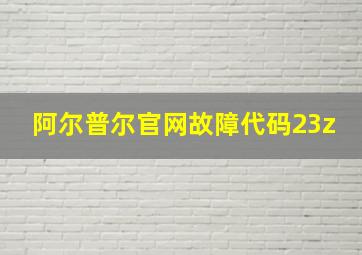 阿尔普尔官网故障代码23z